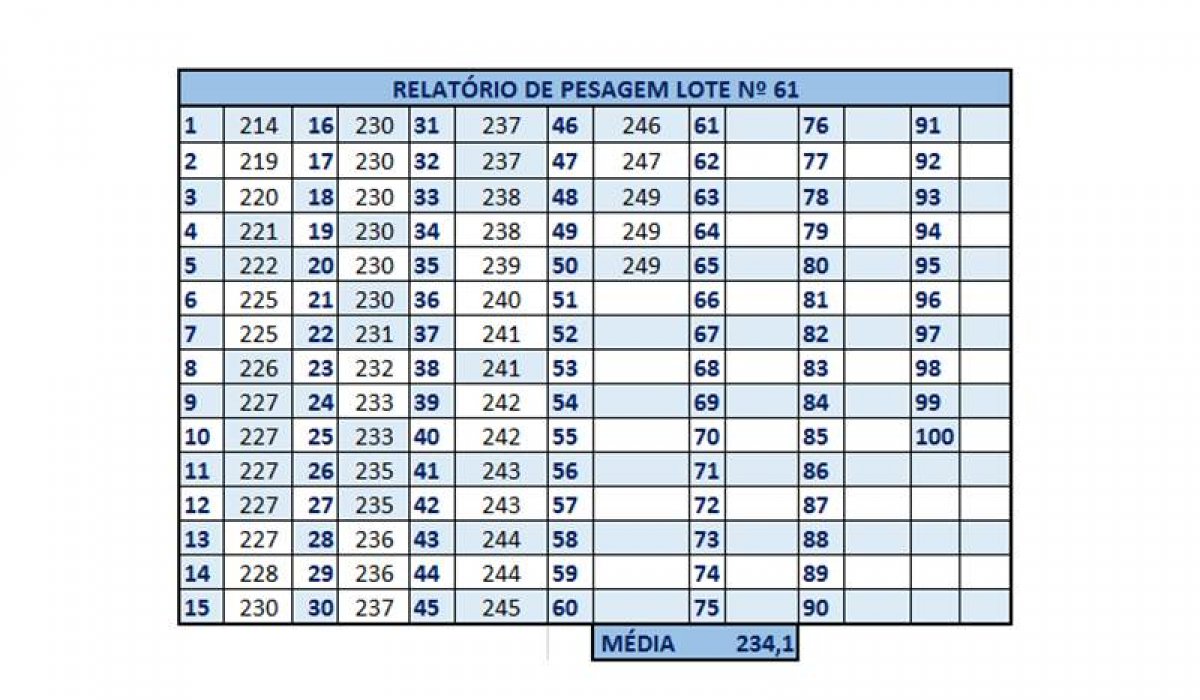 RELATÓRIO DE PESAGEM LOTE Nº 61

| | | | | | | | | | | | | | |
|---|---|---|---|---|---|---|---|---|---|---|---|---|---|
| 1 | 214 | 16 | 230 | 31 | 237 | 46 | 246 | 61 | | 76 | | 91 | |
| 2 | 219 | 17 | 230 | 32 | 237 | 47 | 247 | 62 | | 77 | | 92 | |
| 3 | 220 | 18 | 230 | 33 | 238 | 48 | 249 | 63 | | 78 | | 93 | |
| 4 | 221 | 19 | 230 | 34 | 238 | 49 | 249 | 64 | | 79 | | 94 | |
| 5 | 222 | 20 | 230 | 35 | 239 | 50 | 249 | 65 | | 80 | | 95 | |
| 6 | 225 | 21 | 230 | 36 | 240 | 51 | | 66 | | 81 | | 96 | |
| 7 | 225 | 22 | 231 | 37 | 241 | 52 | | 67 | | 82 | | 97 | |
| 8 | 226 | 23 | 232 | 38 | 241 | 53 | | 68 | | 83 | | 98 | |
| 9 | 227 | 24 | 233 | 39 | 242 | 54 | | 69 | | 84 | | 99 | |
| 10 | 227 | 25 | 233 | 40 | 242 | 55 | | 70 | | 85 | | 100 | |
| 11 | 227 | 26 | 235 | 41 | 243 | 56 | | 71 | | 86 | | | |
| 12 | 227 | 27 | 235 | 42 | 243 | 57 | | 72 | | 87 | | | |
| 13 | 227 | 28 | 236 | 43 | 244 | 58 | | 73 | | 88 | | | |
| 14 | 228 | 29 | 236 | 44 | 244 | 59 | | 74 | | 89 | | | |
| 15 | 230 | 30 | 237 | 45 | 245 | 60 | | 75 | | 90 | | | |

MÉDIA 234,1